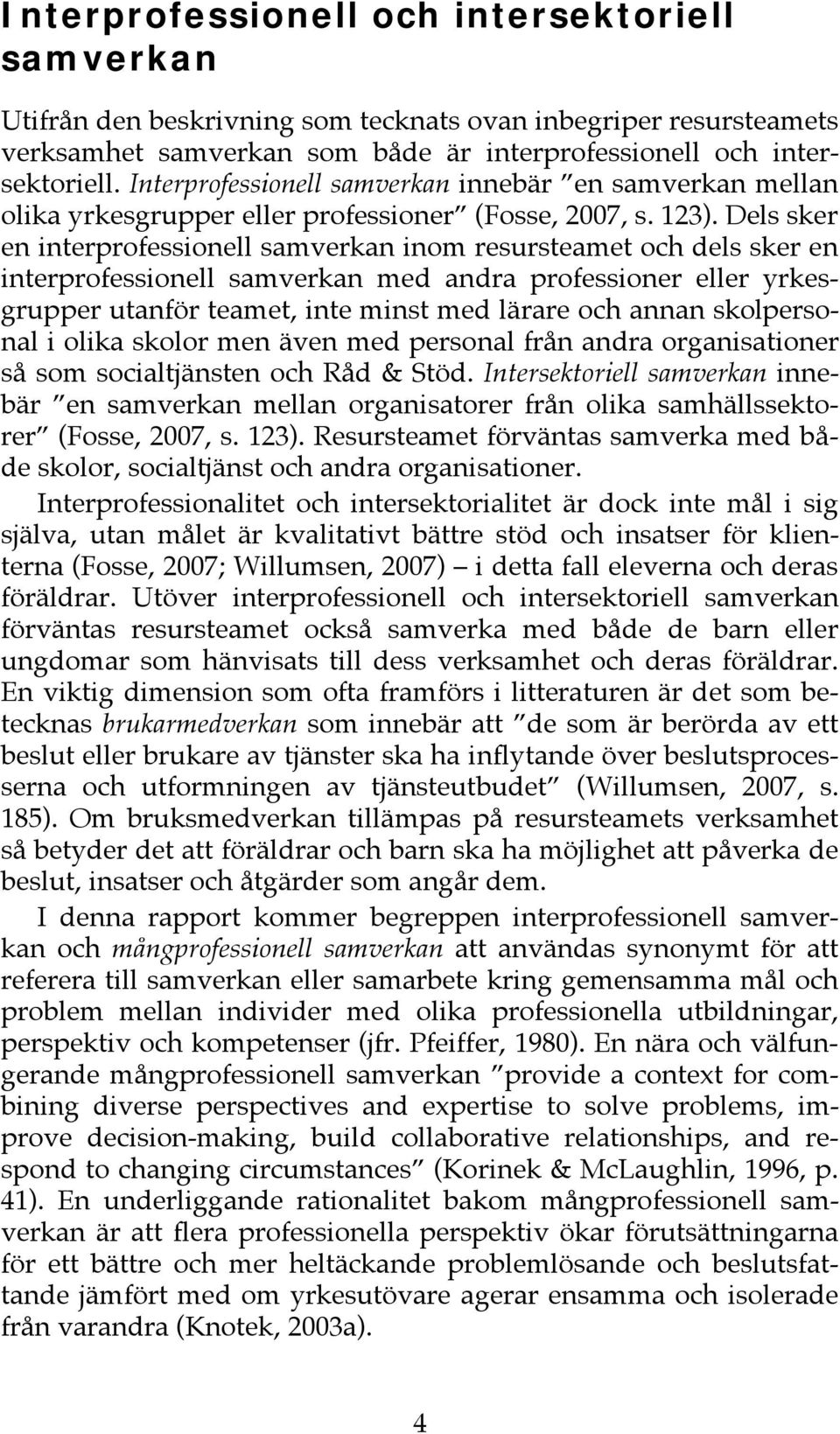 Interprofessionell och intersektoriell samverkan

Utifrån den beskrivning som tecknats ovan inbegriper resursteamets verksamhet samverkan som både är interprofessionell och intersektoriell. Interprofessionell samverkan innebär ”en samverkan mellan olika yrkesgrupper eller professioner” (Fosse, 2007, s. 123). Dels sker en interprofessionell samverkan inom resursteamet och dels sker en interprofessionell samverkan med andra professioner eller yrkesgrupper utanför teamet, inte minst med lärare och annan skolpersonal i olika skolor men även med personal från andra organisationer så som socialtjänsten och Råd & Stöd. Intersektoriell samverkan innebär ”en samverkan mellan organisatorer från olika samhällssektorer” (Fosse, 2007, s. 123). Resursteamet förväntas samverka med både skolor, socialtjänst och andra organisationer.

Interprofessionalitet och intersektorialitet är dock inte mål i sig själva, utan målet är kvalitativt bättre stöd och insatser för klienterna (Fosse, 2007; Willumsen, 2007) – i detta fall eleverna och deras föräldrar. Utöver interprofessionell och intersektoriell samverkan förväntas resursteamet också samverka med både de barn eller ungdomar som hänvisats till dess verksamhet och deras föräldrar. En viktig dimension som ofta framförs i litteraturen är det som betecknas brukarmedverkan som innebär att ”de som är berörda av ett beslut eller brukare av tjänster ska ha inflytande över beslutsprocesserna och utformningen av tjänsteutbudet” (Willumsen, 2007, s. 185). Om bruksmedverkan tillämpas på resursteamets verksamhet så betyder det att föräldrar och barn ska ha möjlighet att påverka de beslut, insatser och åtgärder som angår dem.

I denna rapport kommer begreppen interprofessionell samverkan och mångprofessionell samverkan att användas synonymt för att referera till samverkan eller samarbete kring gemensamma mål och problem mellan individer med olika professionella utbildningar, perspektiv och kompetenser (jfr. Pfeiffer, 1980). En nära och välfungerande mångprofessionell samverkan ”provide a context for combining diverse perspectives and expertise to solve problems, improve decision-making, build collaborative relationships, and respond to changing circumstances” (Korinek & McLaughlin, 1996, p. 41). En underliggande rationalitet bakom mångprofessionell samverkan är att flera professionella perspektiv ökar förutsättningarna för ett bättre och mer heltäckande problemlösande och beslutsfattande jämfört med om yrkesutövare agerar ensamma och isolerade från varandra (Knotek, 2003a).

4